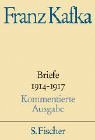 Franz Kafka

Briefe
1914-1917
Kommentierte
Ausgabe

S. Fischer